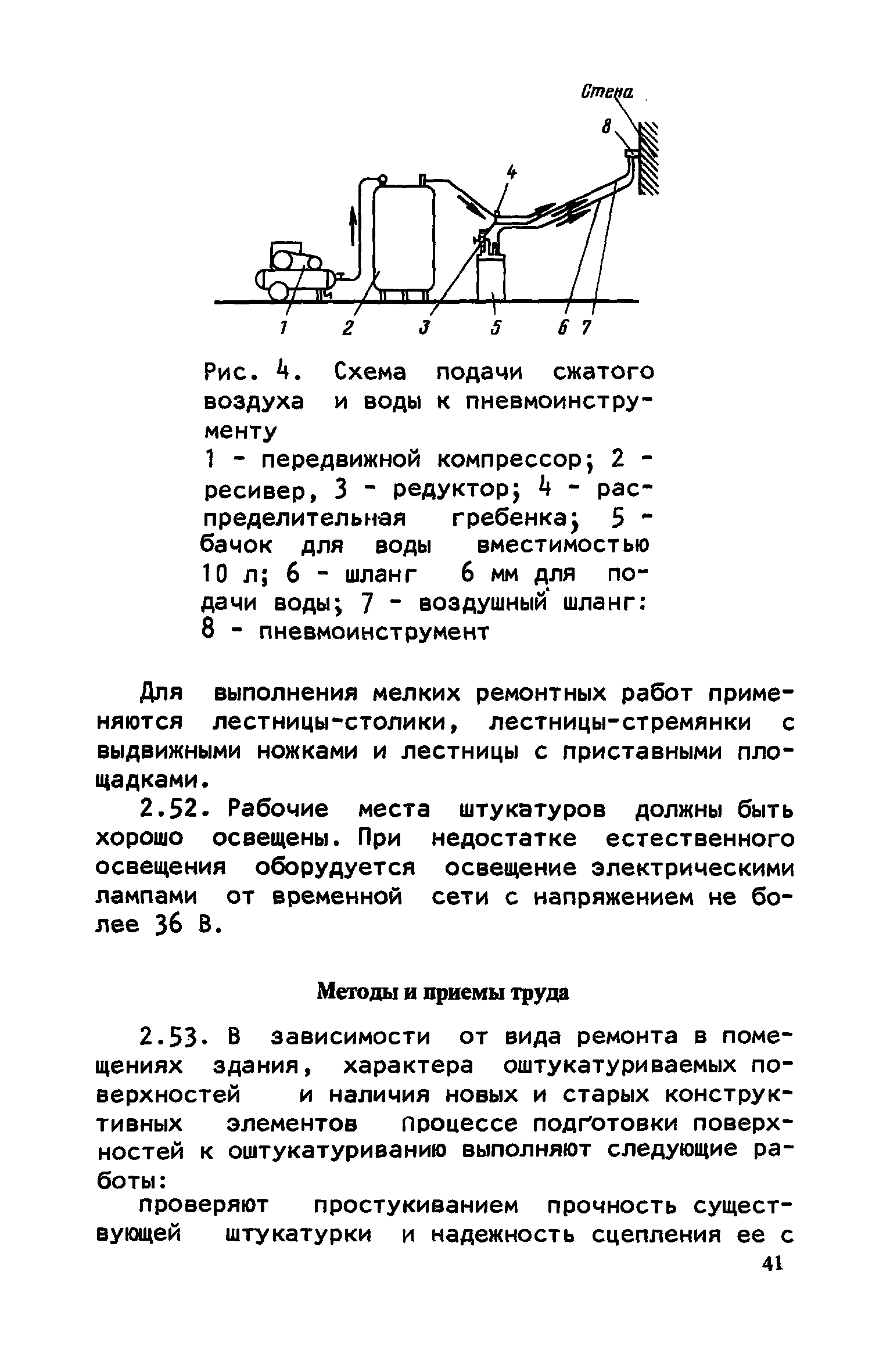 Стена

8

4

1 2 3 5 6 7

Рис. 4. Схема подачи сжатого воздуха и воды к пневмоинструменту
1 - передвижной компрессор; 2 - ресивер, 3 - редуктор; 4 - распределительная гребенка; 5 - бачок для воды вместимостью 10 л; 6 - шланг 6 мм для подачи воды; 7 - воздушный шланг: 8 - пневмоинструмент

Для выполнения мелких ремонтных работ применяются лестницы-столики, лестницы-стремянки с выдвижными ножками и лестницы с приставными площадками.

2.52. Рабочие места штукатуров должны быть хорошо освещены. При недостатке естественного освещения оборудуется освещение электрическими лампами от временной сети с напряжением не более 36 В.

Методы и приемы труда

2.53. В зависимости от вида ремонта в помещениях здания, характера оштукатуриваемых поверхностей и наличия новых и старых конструктивных элементов процессе подготовки поверхностей к оштукатуриванию выполняют следующие работы:

проверяют простукиванием прочность существующей штукатурки и надежность сцепления ее с

41